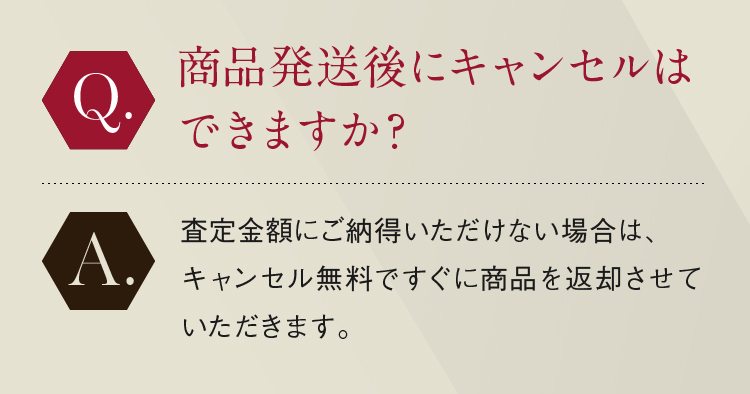 Q.

商品発送後にキャンセルはできますか？

A.

査定金額にご納得いただけない場合は、キャンセル無料ですぐに商品を返却させていただきます。